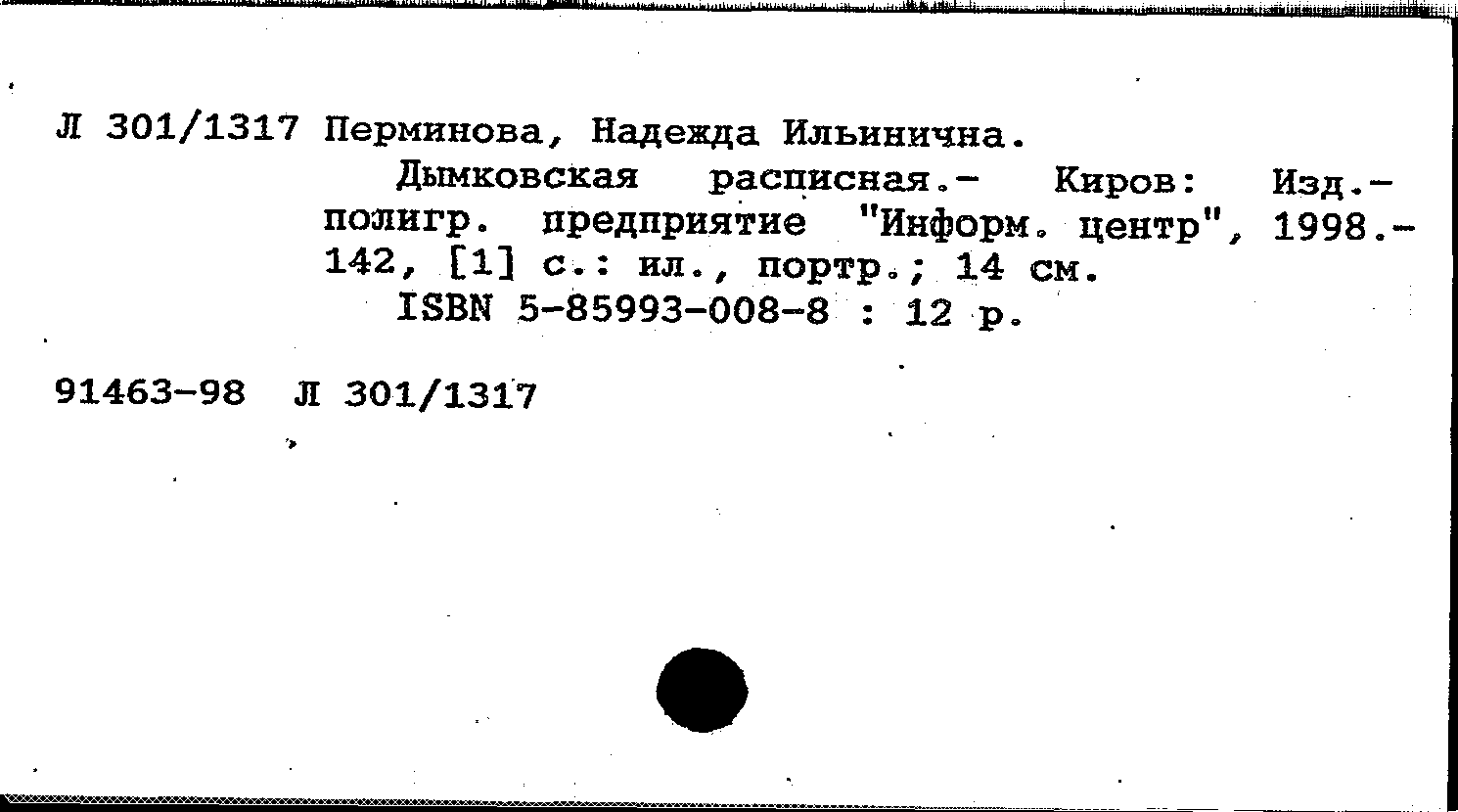 Л 301/1317 Перминова, Надежда Ильинична.

Дымковская расписная.- Киров: Изд.-полигр. предприятие "Информ. центр", 1998.- 142, [1] с.: ил., портр.; 14 см.

ISBN 5-85993-008-8 : 12 р.

91463-98 Л 301/1317